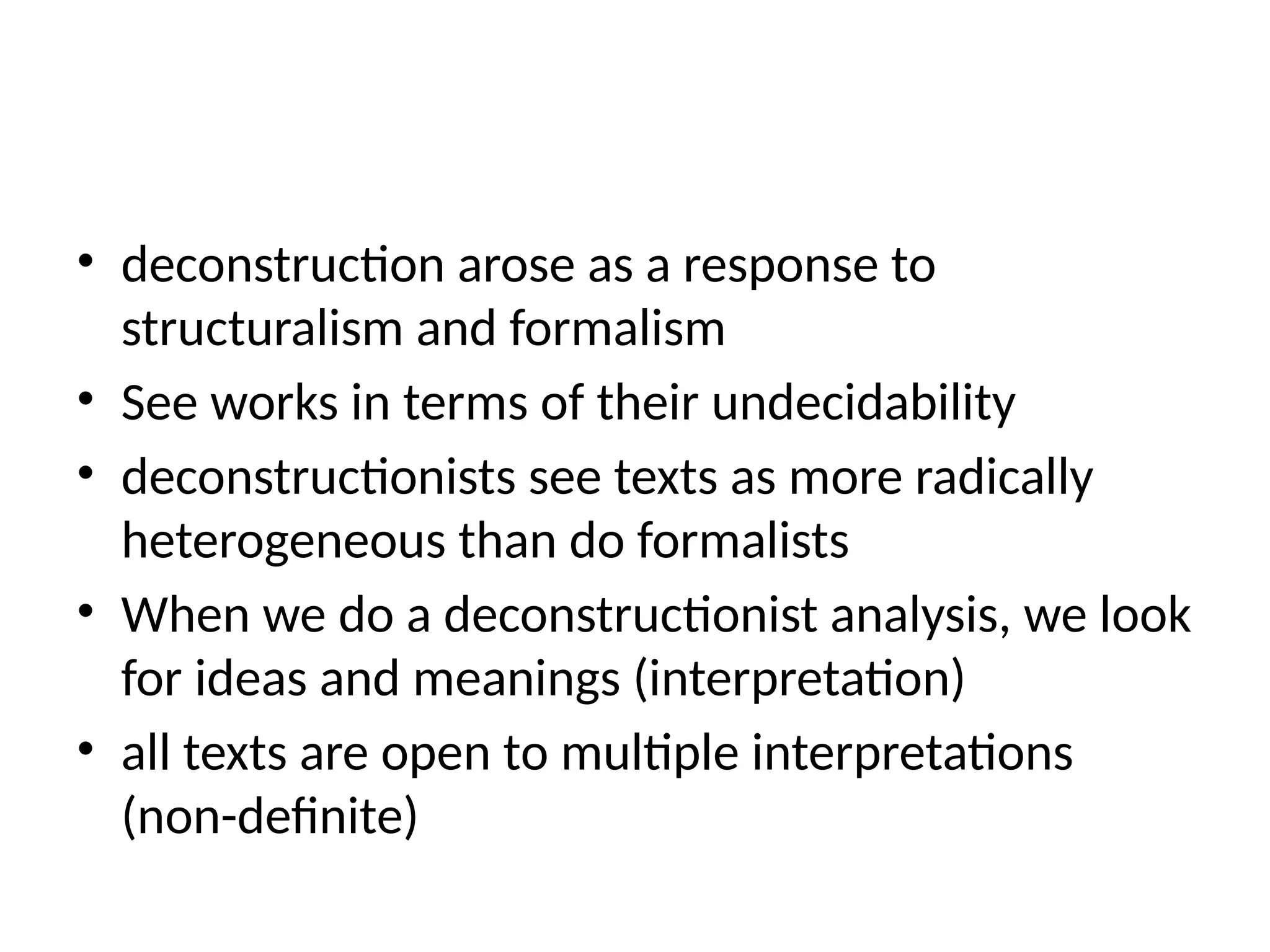 • deconstruction arose as a response to structuralism and formalism
• See works in terms of their undecidability
• deconstructionists see texts as more radically heterogeneous than do formalists
• When we do a deconstructionist analysis, we look for ideas and meanings (interpretation)
• all texts are open to multiple interpretations (non-definite)